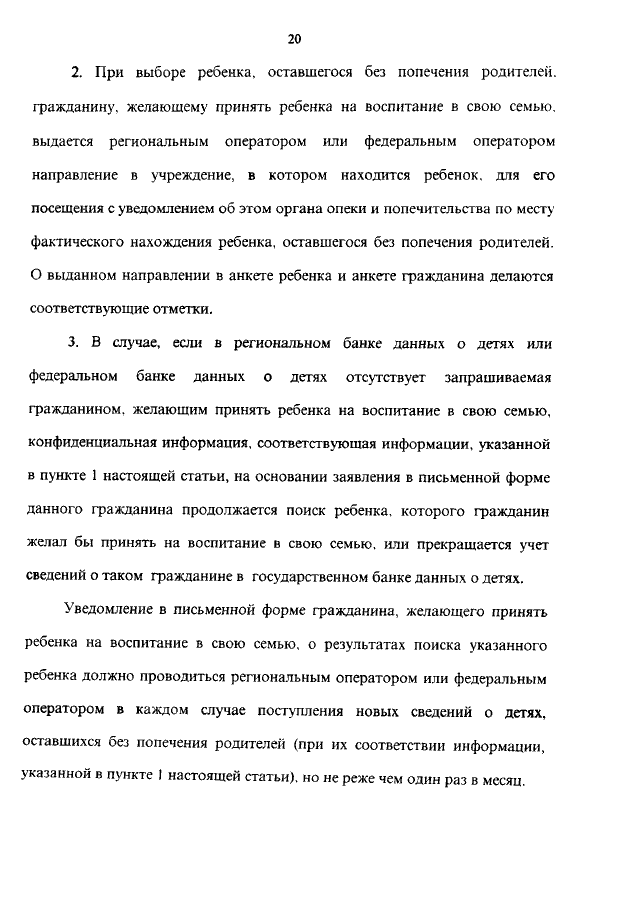 20

2. При выборе ребенка, оставшегося без попечения родителей, гражданину, желающему принять ребенка на воспитание в свою семью, выдается региональным оператором или федеральным оператором направление в учреждение, в котором находится ребенок, для его посещения с уведомлением об этом органа опеки и попечительства по месту фактического нахождения ребенка, оставшегося без попечения родителей. О выданном направлении в анкете ребенка и анкете гражданина делаются соответствующие отметки.

3. В случае, если в региональном банке данных о детях или федеральном банке данных о детях отсутствует запрашиваемая гражданином, желающим принять ребенка на воспитание в свою семью, конфиденциальная информация, соответствующая информации, указанной в пункте 1 настоящей статьи, на основании заявления в письменной форме данного гражданина продолжается поиск ребенка, которого гражданин желал бы принять на воспитание в свою семью, или прекращается учет сведений о таком гражданине в государственном банке данных о детях.

Уведомление в письменной форме гражданина, желающего принять ребенка на воспитание в свою семью, о результатах поиска указанного ребенка должно проводиться региональным оператором или федеральным оператором в каждом случае поступления новых сведений о детях, оставшихся без попечения родителей (при их соответствии информации, указанной в пункте 1 настоящей статьи), но не реже чем один раз в месяц.